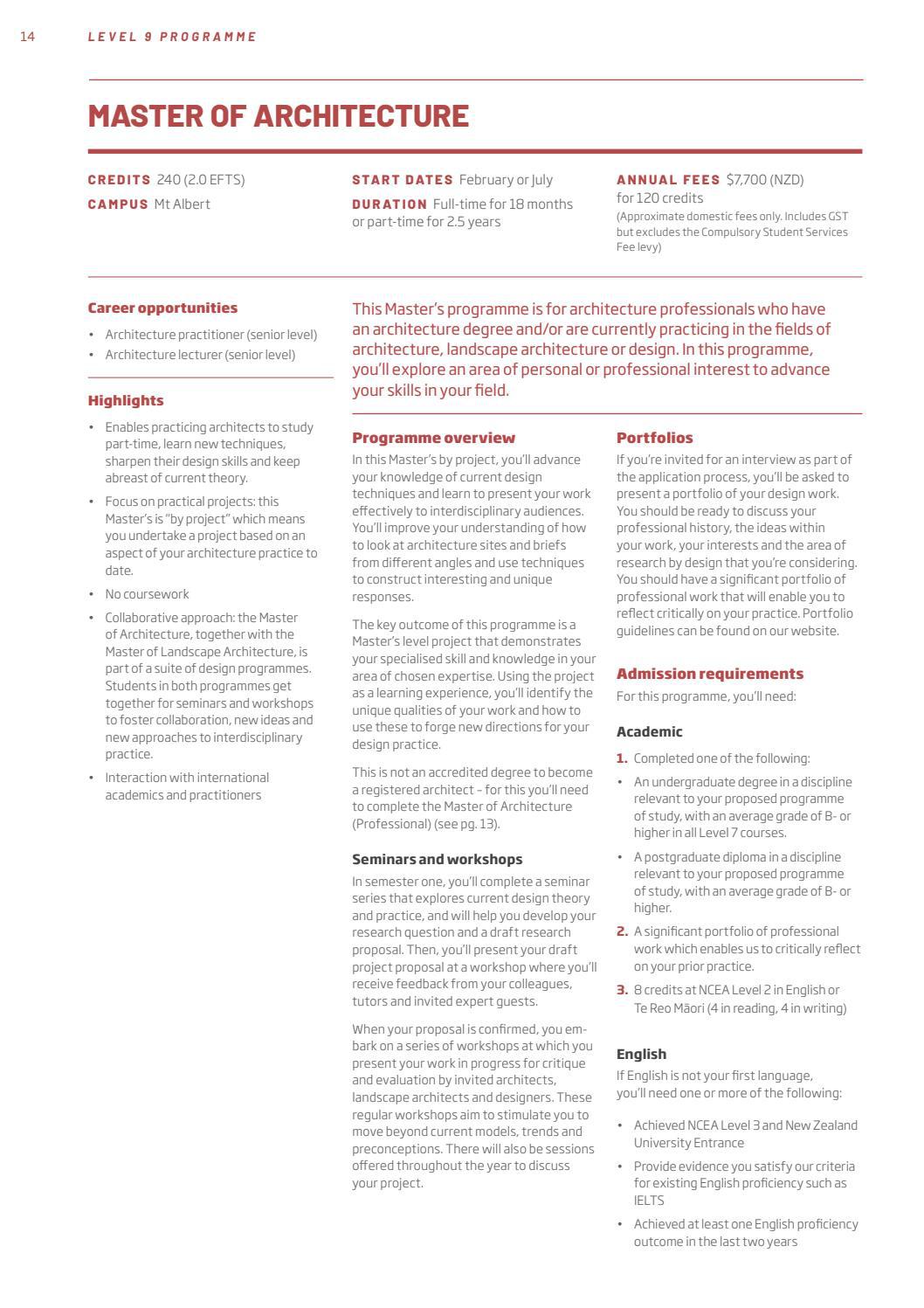 14 LEVEL 9 PROGRAMME

MASTER OF ARCHITECTURE

CREDITS 240 (2.0 EFTS)
CAMPUS Mt Albert

START DATES February or July
DURATION Full-time for 18 months or part-time for 2.5 years

ANNUAL FEES $7,700 (NZD) for 120 credits
(Approximate domestic fees only. Includes GST but excludes the Compulsory Student Services Fee levy)

Career opportunities

• Architecture practitioner (senior level)
• Architecture lecturer (senior level)

Highlights

• Enables practicing architects to study part-time, learn new techniques, sharpen their design skills and keep abreast of current theory.
• Focus on practical projects: this Master's is "by project" which means you undertake a project based on an aspect of your architecture practice to date.
• No coursework
• Collaborative approach: the Master of Architecture, together with the Master of Landscape Architecture, is part of a suite of design programmes. Students in both programmes get together for seminars and workshops to foster collaboration, new ideas and new approaches to interdisciplinary practice.
• Interaction with international academics and practitioners

This Master's programme is for architecture professionals who have an architecture degree and/or are currently practicing in the fields of architecture, landscape architecture or design. In this programme, you'll explore an area of personal or professional interest to advance your skills in your field.

Programme overview

In this Master's by project, you'll advance your knowledge of current design techniques and learn to present your work effectively to interdisciplinary audiences. You'll improve your understanding of how to look at architecture sites and briefs from different angles and use techniques to construct interesting and unique responses.

The key outcome of this programme is a Master's level project that demonstrates your specialised skill and knowledge in your area of chosen expertise. Using the project as a learning experience, you'll identify the unique qualities of your work and how to use these to forge new directions for your design practice.

This is not an accredited degree to become a registered architect – for this you'll need to complete the Master of Architecture (Professional) (see pg. 13).

Seminars and workshops

In semester one, you'll complete a seminar series that explores current design theory and practice, and will help you develop your research question and a draft research proposal. Then, you'll present your draft project proposal at a workshop where you'll receive feedback from your colleagues, tutors and invited expert guests.

When your proposal is confirmed, you embark on a series of workshops at which you present your work in progress for critique and evaluation by invited architects, landscape architects and designers. These regular workshops aim to stimulate you to move beyond current models, trends and preconceptions. There will also be sessions offered throughout the year to discuss your project.

Portfolios

If you're invited for an interview as part of the application process, you'll be asked to present a portfolio of your design work. You should be ready to discuss your professional history, the ideas within your work, your interests and the area of research by design that you're considering. You should have a significant portfolio of professional work that will enable you to reflect critically on your practice. Portfolio guidelines can be found on our website.

Admission requirements

For this programme, you'll need:

Academic

1. Completed one of the following:
• An undergraduate degree in a discipline relevant to your proposed programme of study, with an average grade of B- or higher in all Level 7 courses.
• A postgraduate diploma in a discipline relevant to your proposed programme of study, with an average grade of B- or higher.
2. A significant portfolio of professional work which enables us to critically reflect on your prior practice.
3. 8 credits at NCEA Level 2 in English or Te Reo Māori (4 in reading, 4 in writing)

English

If English is not your first language, you'll need one or more of the following:

• Achieved NCEA Level 3 and New Zealand University Entrance
• Provide evidence you satisfy our criteria for existing English proficiency such as IELTS
• Achieved at least one English proficiency outcome in the last two years